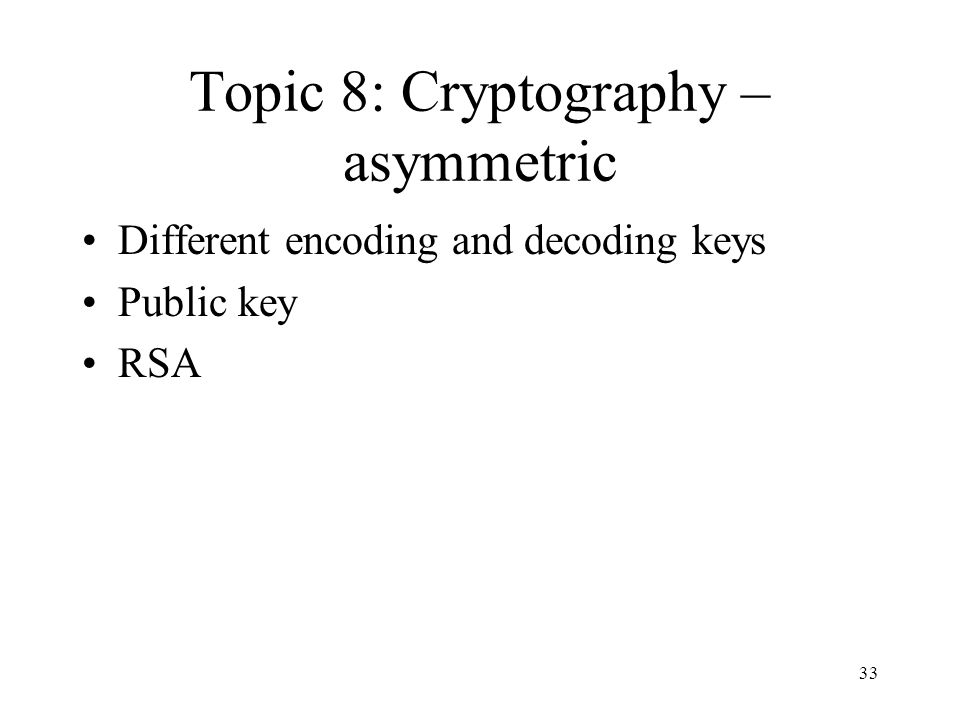 Topic 8: Cryptography – asymmetric

• Different encoding and decoding keys
• Public key
• RSA

33